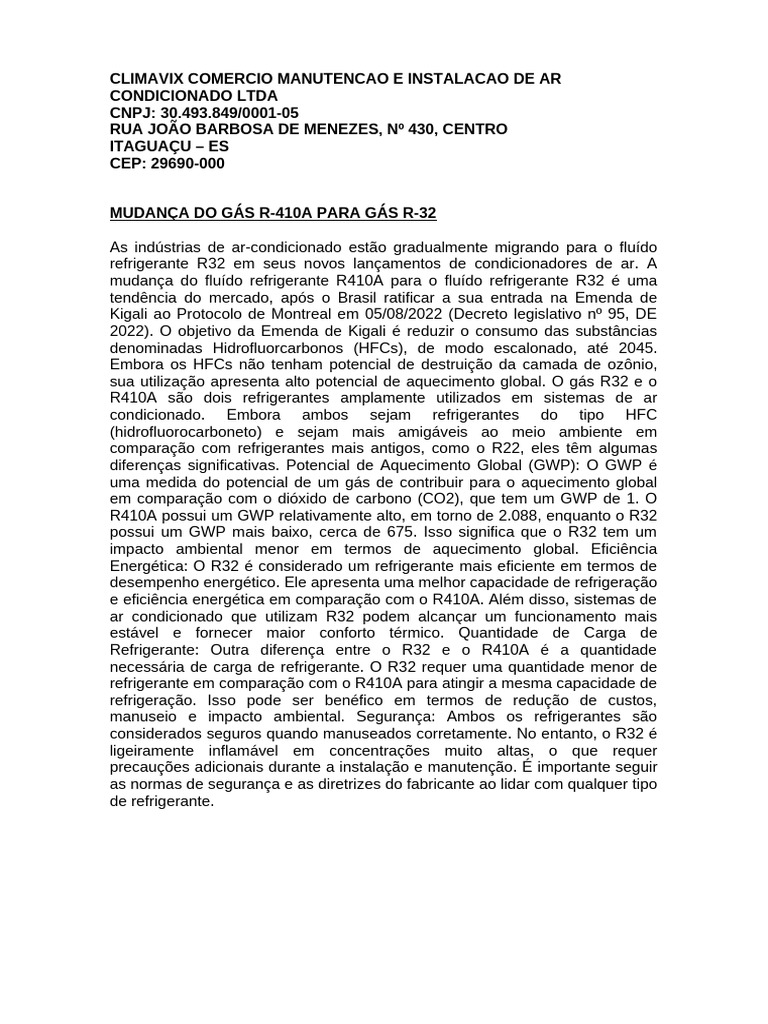 CLIMAVIX COMERCIO MANUTENCAO E INSTALACAO DE AR CONDICIONADO LTDA
CNPJ: 30.493.849/0001-05
RUA JOÃO BARBOSA DE MENEZES, Nº 430, CENTRO
ITAGUAÇU – ES
CEP: 29690-000

MUDANÇA DO GÁS R-410A PARA GÁS R-32

As indústrias de ar-condicionado estão gradualmente migrando para o fluído refrigerante R32 em seus novos lançamentos de condicionadores de ar. A mudança do fluído refrigerante R410A para o fluído refrigerante R32 é uma tendência do mercado, após o Brasil ratificar a sua entrada na Emenda de Kigali ao Protocolo de Montreal em 05/08/2022 (Decreto legislativo nº 95, DE 2022). O objetivo da Emenda de Kigali é reduzir o consumo das substâncias denominadas Hidrofluorcarbonos (HFCs), de modo escalonado, até 2045. Embora os HFCs não tenham potencial de destruição da camada de ozônio, sua utilização apresenta alto potencial de aquecimento global. O gás R32 e o R410A são dois refrigerantes amplamente utilizados em sistemas de ar condicionado. Embora ambos sejam refrigerantes do tipo HFC (hidrofluorocarboneto) e sejam mais amigáveis ao meio ambiente em comparação com refrigerantes mais antigos, como o R22, eles têm algumas diferenças significativas. Potencial de Aquecimento Global (GWP): O GWP é uma medida do potencial de um gás de contribuir para o aquecimento global em comparação com o dióxido de carbono (CO2), que tem um GWP de 1. O R410A possui um GWP relativamente alto, em torno de 2.088, enquanto o R32 possui um GWP mais baixo, cerca de 675. Isso significa que o R32 tem um impacto ambiental menor em termos de aquecimento global. Eficiência Energética: O R32 é considerado um refrigerante mais eficiente em termos de desempenho energético. Ele apresenta uma melhor capacidade de refrigeração e eficiência energética em comparação com o R410A. Além disso, sistemas de ar condicionado que utilizam R32 podem alcançar um funcionamento mais estável e fornecer maior conforto térmico. Quantidade de Carga de Refrigerante: Outra diferença entre o R32 e o R410A é a quantidade necessária de carga de refrigerante. O R32 requer uma quantidade menor de refrigerante em comparação com o R410A para atingir a mesma capacidade de refrigeração. Isso pode ser benéfico em termos de redução de custos, manuseio e impacto ambiental. Segurança: Ambos os refrigerantes são considerados seguros quando manuseados corretamente. No entanto, o R32 é ligeiramente inflamável em concentrações muito altas, o que requer precauções adicionais durante a instalação e manutenção. É importante seguir as normas de segurança e as diretrizes do fabricante ao lidar com qualquer tipo de refrigerante.